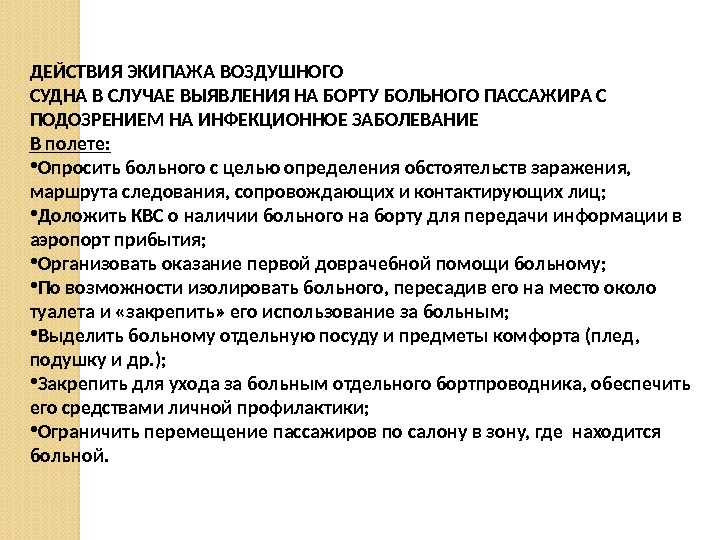 ДЕЙСТВИЯ ЭКИПАЖА ВОЗДУШНОГО СУДНА В СЛУЧАЕ ВЫЯВЛЕНИЯ НА БОРТУ БОЛЬНОГО ПАССАЖИРА С ПОДОЗРЕНИЕМ НА ИНФЕКЦИОННОЕ ЗАБОЛЕВАНИЕ

В полете:

•Опросить больного с целью определения обстоятельств заражения, маршрута следования, сопровождающих и контактирующих лиц;

•Доложить КВС о наличии больного на борту для передачи информации в аэропорт прибытия;

•Организовать оказание первой доврачебной помощи больному;

•По возможности изолировать больного, пересадив его на место около туалета и «закрепить» его использование за больным;

•Выделить больному отдельную посуду и предметы комфорта (плед, подушку и др.);

•Закрепить для ухода за больным отдельного бортпроводника, обеспечить его средствами личной профилактики;

•Ограничить перемещение пассажиров по салону в зону, где находится больной.